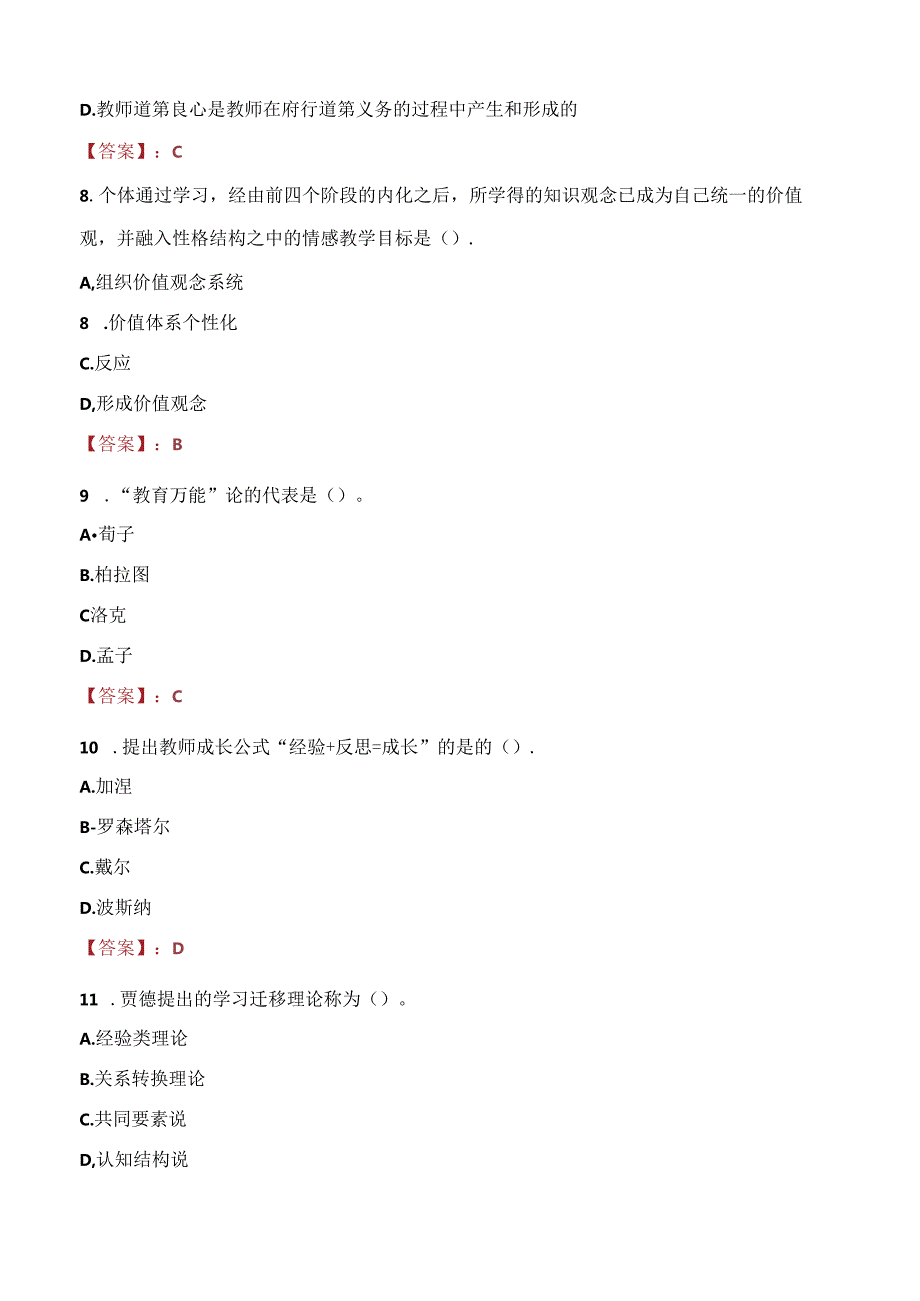 D.教师道第良心是教师在府行道第义务的过程中产生和形成的

【答案】：C

8. 个体通过学习，经由前四个阶段的内化之后，所学得的知识观念已成为自己统一的价值观，并融入性格结构之中的情感教学目标是（）.

A,组织价值观念系统

8 .价值体系个性化

C.反应

D,形成价值观念

【答案】：B

9 .“教育万能”论的代表是（）。

A•荀子

B.柏拉图

C洛克

D.孟子

【答案】：C

10 .提出教师成长公式“经验+反思=成长”的是的（）.

A.加涅

B-罗森塔尔

C.戴尔

D.波斯纳

【答案】：D

11 .贾德提出的学习迁移理论称为（）。

A.经验类理论

B.关系转换理论

C.共同要素说

D,认知结构说